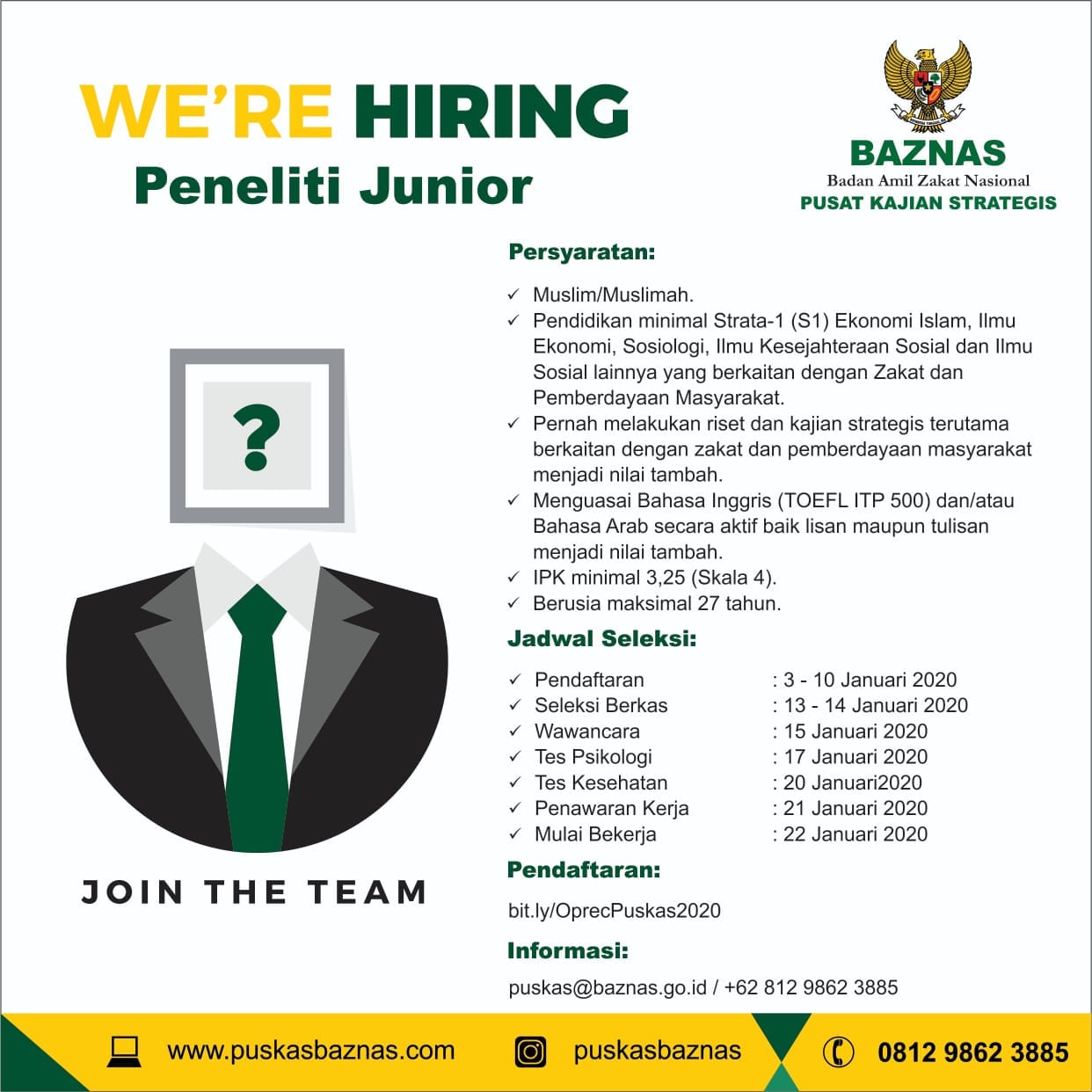 WE'RE HIRING
Peneliti Junior

BAZNAS
Badan Amil Zakat Nasional
PUSAT KAJIAN STRATEGIS

?

JOIN THE TEAM

Persyaratan:

✓ Muslim/Muslimah.
✓ Pendidikan minimal Strata-1 (S1) Ekonomi Islam, Ilmu Ekonomi, Sosiologi, Ilmu Kesejahteraan Sosial dan Ilmu Sosial lainnya yang berkaitan dengan Zakat dan Pemberdayaan Masyarakat.
✓ Pernah melakukan riset dan kajian strategis terutama berkaitan dengan zakat dan pemberdayaan masyarakat menjadi nilai tambah.
✓ Menguasai Bahasa Inggris (TOEFL ITP 500) dan/atau Bahasa Arab secara aktif baik lisan maupun tulisan menjadi nilai tambah.
✓ IPK minimal 3,25 (Skala 4).
✓ Berusia maksimal 27 tahun.

Jadwal Seleksi:

✓ Pendaftaran : 3 - 10 Januari 2020
✓ Seleksi Berkas : 13 - 14 Januari 2020
✓ Wawancara : 15 Januari 2020
✓ Tes Psikologi : 17 Januari 2020
✓ Tes Kesehatan : 20 Januari2020
✓ Penawaran Kerja : 21 Januari 2020
✓ Mulai Bekerja : 22 Januari 2020

Pendaftaran:

bit.ly/OprecPuskas2020

Informasi:

puskas@baznas.go.id / +62 812 9862 3885

www.puskasbaznas.com puskasbaznas 0812 9862 3885